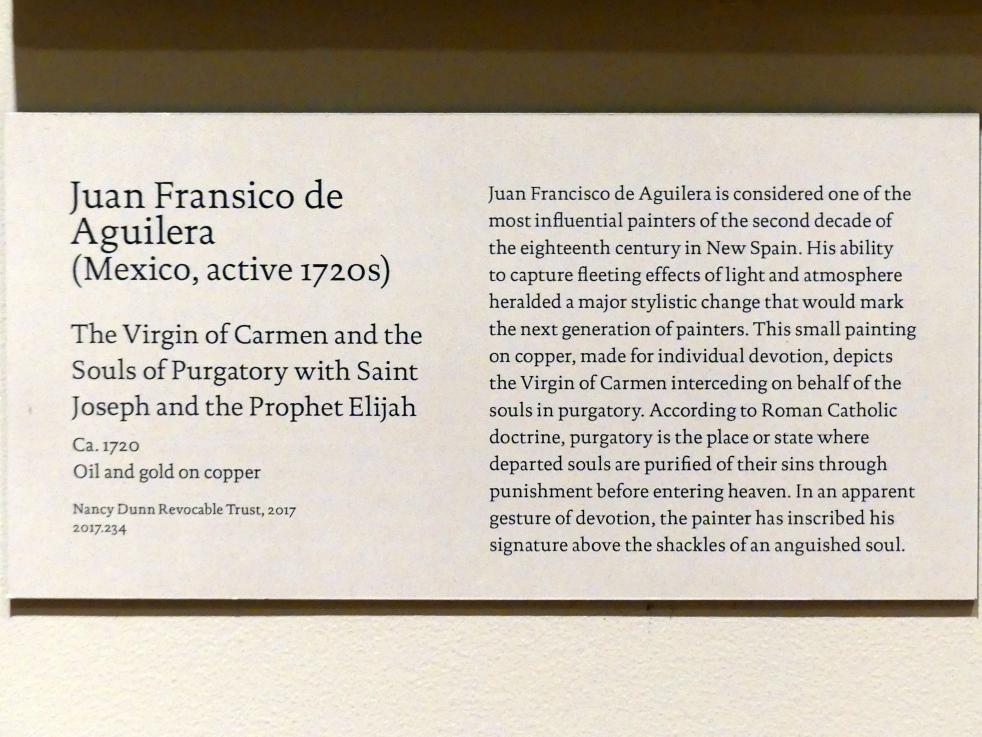 Juan Fransico de Aguilera
(Mexico, active 1720s)

The Virgin of Carmen and the Souls of Purgatory with Saint Joseph and the Prophet Elijah

Ca. 1720
Oil and gold on copper

Nancy Dunn Revocable Trust, 2017
2017.234

Juan Francisco de Aguilera is considered one of the most influential painters of the second decade of the eighteenth century in New Spain. His ability to capture fleeting effects of light and atmosphere heralded a major stylistic change that would mark the next generation of painters. This small painting on copper, made for individual devotion, depicts the Virgin of Carmen interceding on behalf of the souls in purgatory. According to Roman Catholic doctrine, purgatory is the place or state where departed souls are purified of their sins through punishment before entering heaven. In an apparent gesture of devotion, the painter has inscribed his signature above the shackles of an anguished soul.